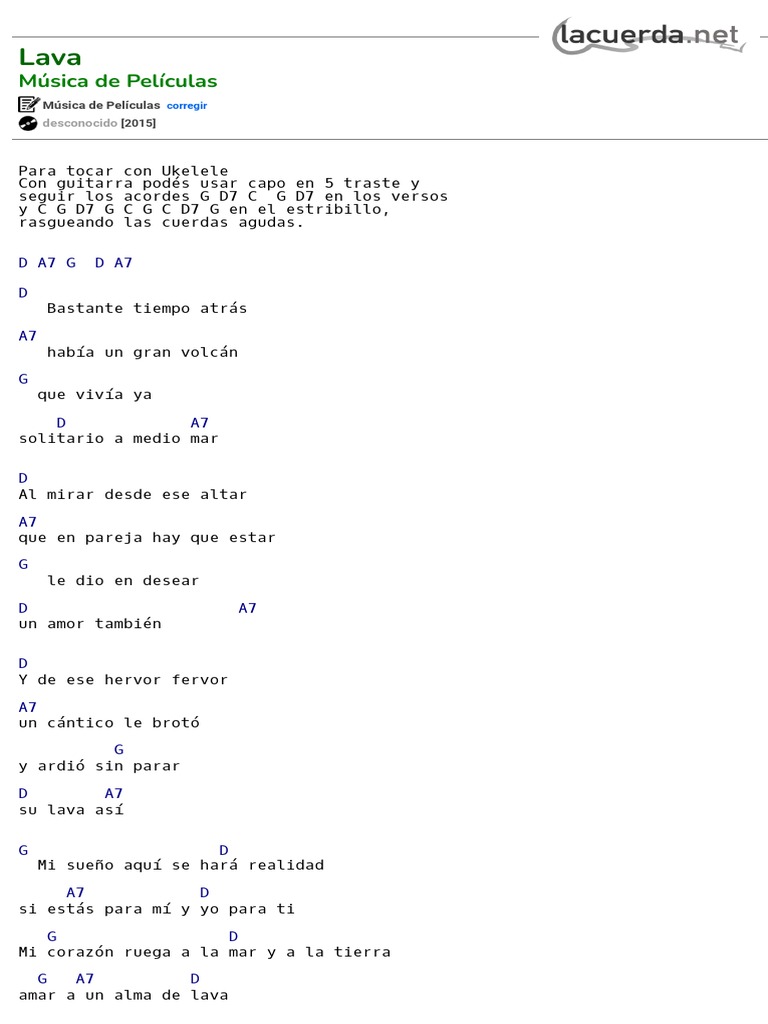 lacuerda.net

Lava
Música de Películas
Música de Películas corregir
desconocido [2015]

Para tocar con Ukelele
Con guitarra podés usar capo en 5 traste y seguir los acordes G D7 C G D7 en los versos y C G D7 G C G C D7 G en el estribillo, rasgueando las cuerdas agudas.

D A7 G D A7

D
Bastante tiempo atrás

A7
había un gran volcán

G
que vivía ya

D A7
solitario a medio mar

D
Al mirar desde ese altar

A7
que en pareja hay que estar

G
le dio en desear

D A7
un amor también

D
Y de ese hervor fervor

A7
un cántico le brotó

G
y ardió sin parar

D A7
su lava así

G D
Mi sueño aquí se hará realidad

A7 D
si estás para mí y yo para ti

G D
Mi corazón ruega a la mar y a la tierra

G A7 D
amar a un alma de lava